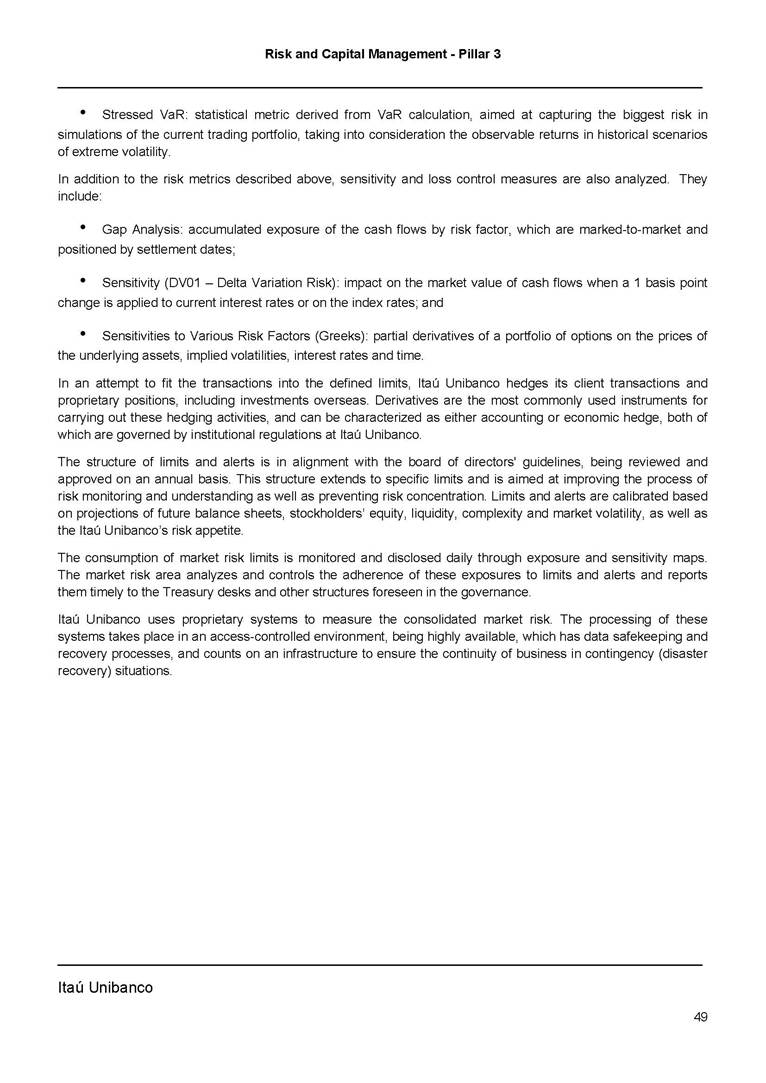 Risk and Capital Management - Pillar 3

• Stressed VaR: statistical metric derived from VaR calculation, aimed at capturing the biggest risk in simulations of the current trading portfolio, taking into consideration the observable returns in historical scenarios of extreme volatility.

In addition to the risk metrics described above, sensitivity and loss control measures are also analyzed. They include:

• Gap Analysis: accumulated exposure of the cash flows by risk factor, which are marked-to-market and positioned by settlement dates;

• Sensitivity (DV01 – Delta Variation Risk): impact on the market value of cash flows when a 1 basis point change is applied to current interest rates or on the index rates; and

• Sensitivities to Various Risk Factors (Greeks): partial derivatives of a portfolio of options on the prices of the underlying assets, implied volatilities, interest rates and time.

In an attempt to fit the transactions into the defined limits, Itaú Unibanco hedges its client transactions and proprietary positions, including investments overseas. Derivatives are the most commonly used instruments for carrying out these hedging activities, and can be characterized as either accounting or economic hedge, both of which are governed by institutional regulations at Itaú Unibanco.

The structure of limits and alerts is in alignment with the board of directors' guidelines, being reviewed and approved on an annual basis. This structure extends to specific limits and is aimed at improving the process of risk monitoring and understanding as well as preventing risk concentration. Limits and alerts are calibrated based on projections of future balance sheets, stockholders' equity, liquidity, complexity and market volatility, as well as the Itaú Unibanco's risk appetite.

The consumption of market risk limits is monitored and disclosed daily through exposure and sensitivity maps. The market risk area analyzes and controls the adherence of these exposures to limits and alerts and reports them timely to the Treasury desks and other structures foreseen in the governance.

Itaú Unibanco uses proprietary systems to measure the consolidated market risk. The processing of these systems takes place in an access-controlled environment, being highly available, which has data safekeeping and recovery processes, and counts on an infrastructure to ensure the continuity of business in contingency (disaster recovery) situations.

Itaú Unibanco

49